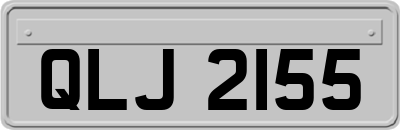 QLJ 2155